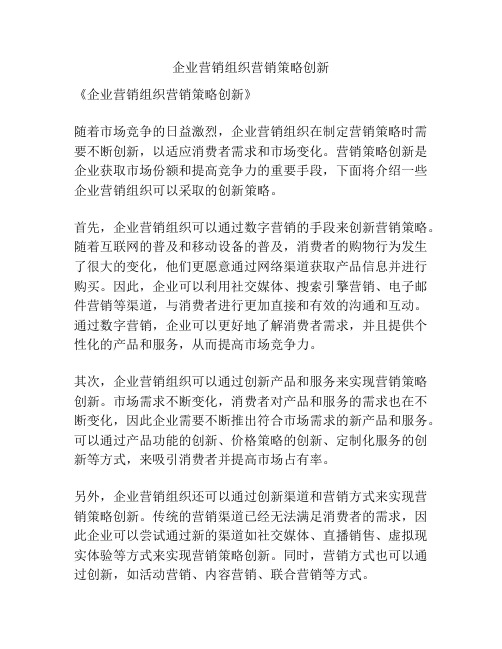 企业营销组织营销策略创新

《企业营销组织营销策略创新》

随着市场竞争的日益激烈，企业营销组织在制定营销策略时需要不断创新，以适应消费者需求和市场变化。营销策略创新是企业获取市场份额和提高竞争力的重要手段，下面将介绍一些企业营销组织可以采取的创新策略。

首先，企业营销组织可以通过数字营销的手段来创新营销策略。随着互联网的普及和移动设备的普及，消费者的购物行为发生了很大的变化，他们更愿意通过网络渠道获取产品信息并进行购买。因此，企业可以利用社交媒体、搜索引擎营销、电子邮件营销等渠道，与消费者进行更加直接和有效的沟通和互动。通过数字营销，企业可以更好地了解消费者需求，并且提供个性化的产品和服务，从而提高市场竞争力。

其次，企业营销组织可以通过创新产品和服务来实现营销策略创新。市场需求不断变化，消费者对产品和服务的需求也在不断变化，因此企业需要不断推出符合市场需求的新产品和服务。可以通过产品功能的创新、价格策略的创新、定制化服务的创新等方式，来吸引消费者并提高市场占有率。

另外，企业营销组织还可以通过创新渠道和营销方式来实现营销策略创新。传统的营销渠道已经无法满足消费者的需求，因此企业可以尝试通过新的渠道如社交媒体、直播销售、虚拟现实体验等方式来实现营销策略创新。同时，营销方式也可以通过创新，如活动营销、内容营销、联合营销等方式。